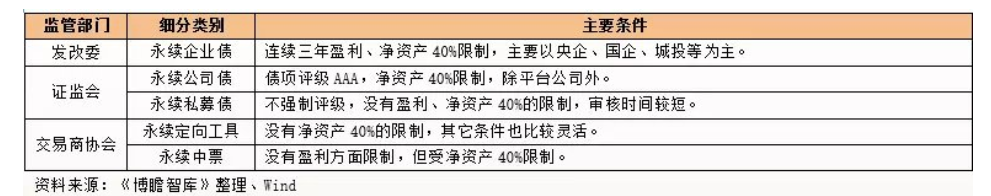 | 监管部门 | 细分类别 | 主要条件 |
|---|---|---|
| 发改委 | 永续企业债 | 连续三年盈利、净资产 40%限制，主要以央企、国企、城投等为主。 |
| 证监会 | 永续公司债 | 债项评级 AAA，净资产 40%限制，除平台公司外。 |
| 证监会 | 永续私募债 | 不强制评级，没有盈利、净资产 40%的限制，审核时间较短。 |
| 交易商协会 | 永续定向工具 | 没有净资产 40%的限制，其它条件也比较灵活。 |
| 交易商协会 | 永续中票 | 没有盈利方面限制，但受净资产 40%限制。 |

资料来源：《博瞻智库》整理、Wind